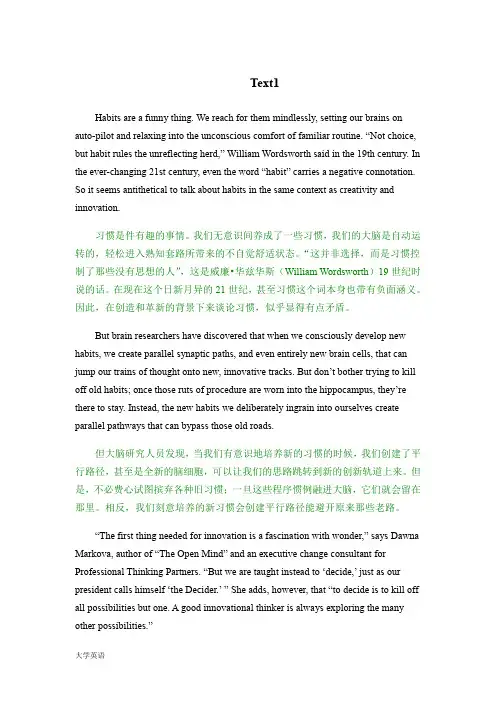 Text1

Habits are a funny thing. We reach for them mindlessly, setting our brains on auto-pilot and relaxing into the unconscious comfort of familiar routine. “Not choice, but habit rules the unreflecting herd,” William Wordsworth said in the 19th century. In the ever-changing 21st century, even the word “habit” carries a negative connotation. So it seems antithetical to talk about habits in the same context as creativity and innovation.

习惯是件有趣的事情。我们无意识间养成了一些习惯，我们的大脑是自动运转的，轻松进入熟知套路所带来的不自觉舒适状态。“这并非选择，而是习惯控制了那些没有思想的人”，这是威廉•华兹华斯（William Wordsworth）19 世纪时说的话。在现在这个日新月异的 21 世纪，甚至习惯这个词本身也带有负面涵义。因此，在创造和革新的背景下来谈论习惯，似乎显得有点矛盾。

But brain researchers have discovered that when we consciously develop new habits, we create parallel synaptic paths, and even entirely new brain cells, that can jump our trains of thought onto new, innovative tracks. But don’t bother trying to kill off old habits; once those ruts of procedure are worn into the hippocampus, they’re there to stay. Instead, the new habits we deliberately ingrain into ourselves create parallel pathways that can bypass those old roads.

但大脑研究人员发现，当我们有意识地培养新的习惯的时候，我们创建了平行路径，甚至是全新的脑细胞，可以让我们的思路跳转到新的创新轨道上来。但是，不必费心试图摈弃各种旧习惯；一旦这些程序惯例融进大脑，它们就会留在那里。相反，我们刻意培养的新习惯会创建平行路径能避开原来那些老路。

“The first thing needed for innovation is a fascination with wonder,” says Dawna Markova, author of “The Open Mind” and an executive change consultant for Professional Thinking Partners. “But we are taught instead to ‘decide,’ just as our president calls himself ‘the Decider.’ ” She adds, however, that “to decide is to kill off all possibilities but one. A good innovational thinker is always exploring the many other possibilities.”

大学英语